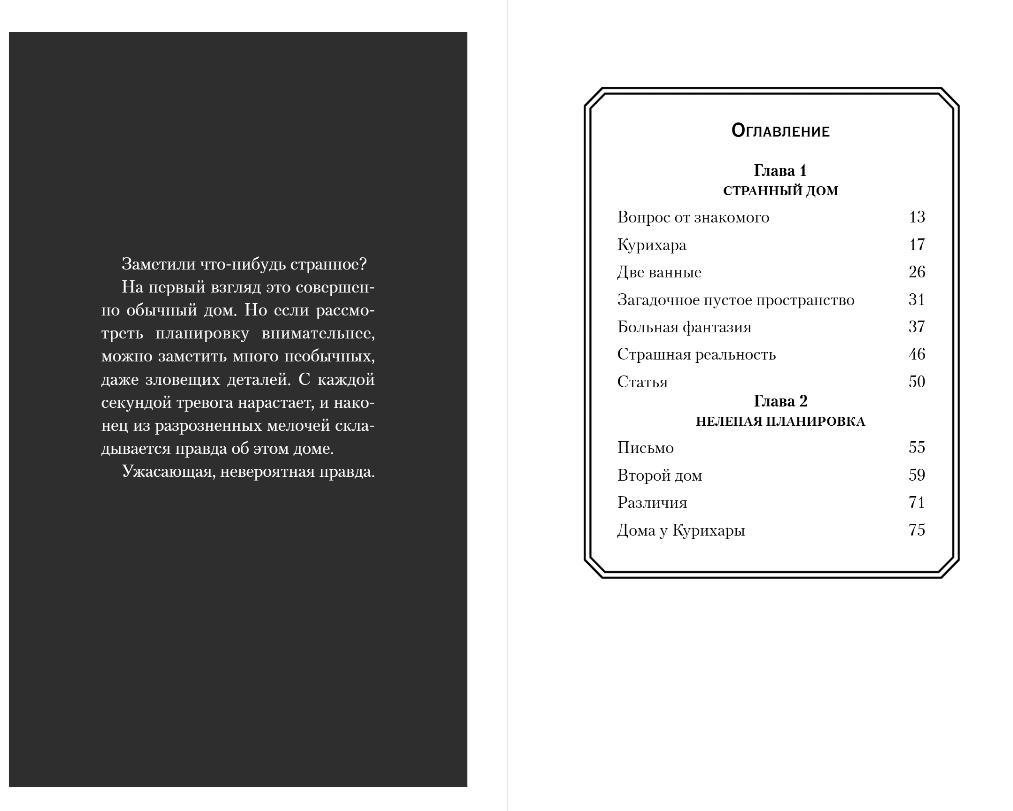 Заметили что-нибудь странное?

На первый взгляд это совершенно обычный дом. Но если рассмотреть планировку внимательнее, можно заметить много необычных, даже зловещих деталей. С каждой секундой тревога нарастает, и наконец из разрозненных мелочей складывается правда об этом доме.

Ужасающая, невероятная правда.

Оглавление

Глава 1
СТРАННЫЙ ДОМ

| | |
|---|---|
| Вопрос от знакомого | 13 |
| Курихара | 17 |
| Две ванные | 26 |
| Загадочное пустое пространство | 31 |
| Больная фантазия | 37 |
| Страшная реальность | 46 |
| Статья | 50 |

Глава 2
НЕЛЕПАЯ ПЛАНИРОВКА

| | |
|---|---|
| Письмо | 55 |
| Второй дом | 59 |
| Различия | 71 |
| Дома у Курихары | 75 |